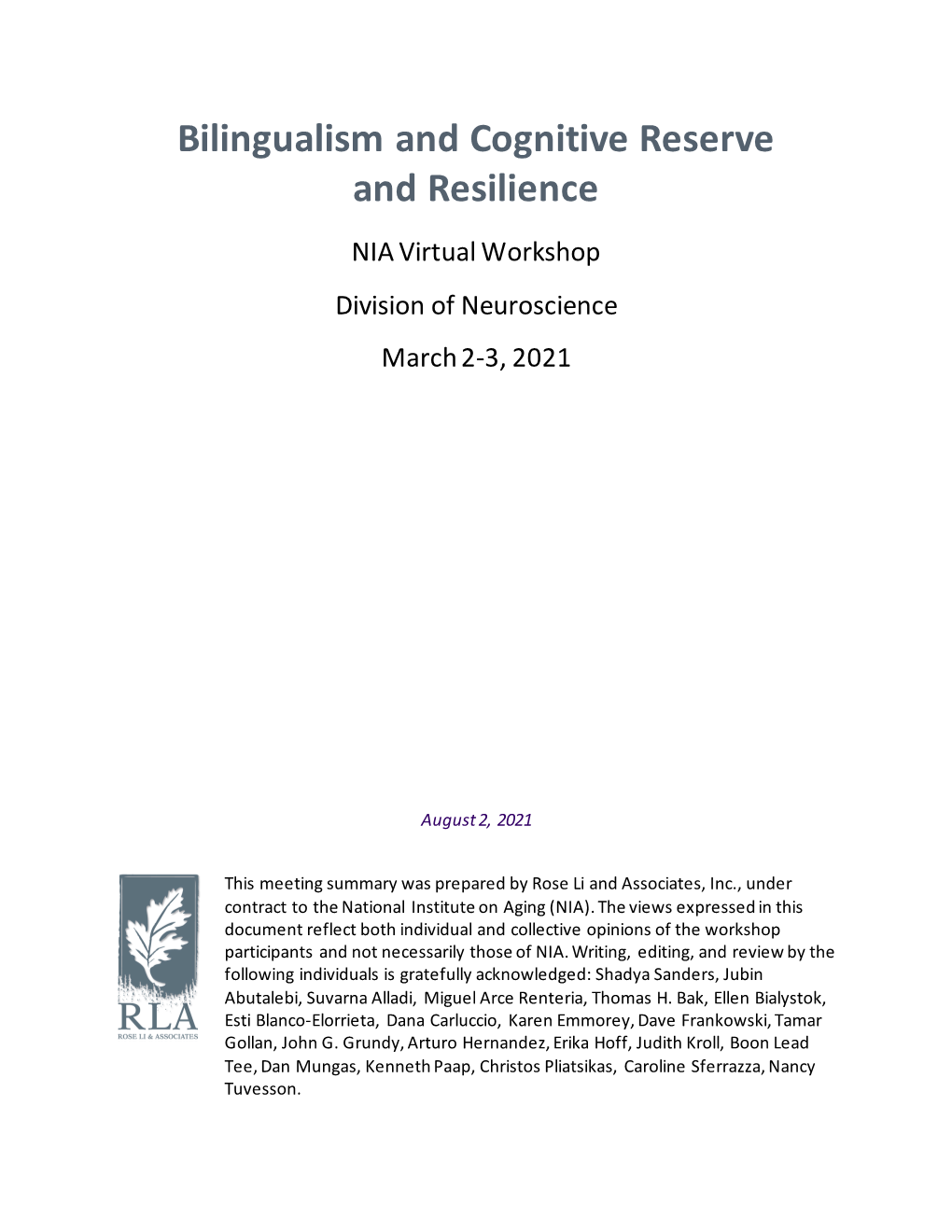 Bilingualism and Cognitive Reserve and Resilience

NIA Virtual Workshop

Division of Neuroscience

March 2-3, 2021

August 2, 2021

RLA
ROSE LI & ASSOCIATES

This meeting summary was prepared by Rose Li and Associates, Inc., under contract to the National Institute on Aging (NIA). The views expressed in this document reflect both individual and collective opinions of the workshop participants and not necessarily those of NIA. Writing, editing, and review by the following individuals is gratefully acknowledged: Shadya Sanders, Jubin Abutalebi, Suvarna Alladi, Miguel Arce Renteria, Thomas H. Bak, Ellen Bialystok, Esti Blanco-Elorrieta, Dana Carluccio, Karen Emmorey, Dave Frankowski, Tamar Gollan, John G. Grundy, Arturo Hernandez, Erika Hoff, Judith Kroll, Boon Lead Tee, Dan Mungas, Kenneth Paap, Christos Pliatsikas, Caroline Sferrazza, Nancy Tuvesson.